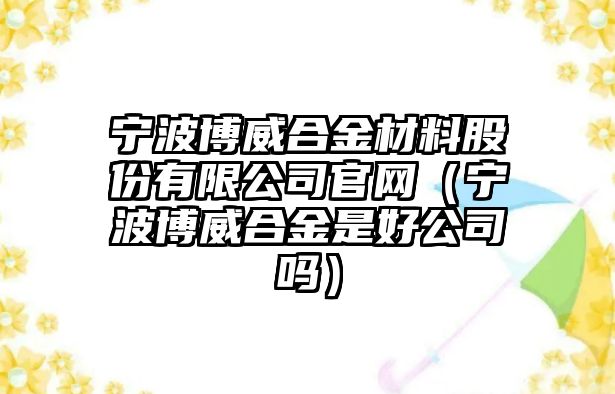 宁波博威合金材料股份有限公司官网（宁波博威合金是好公司吗）